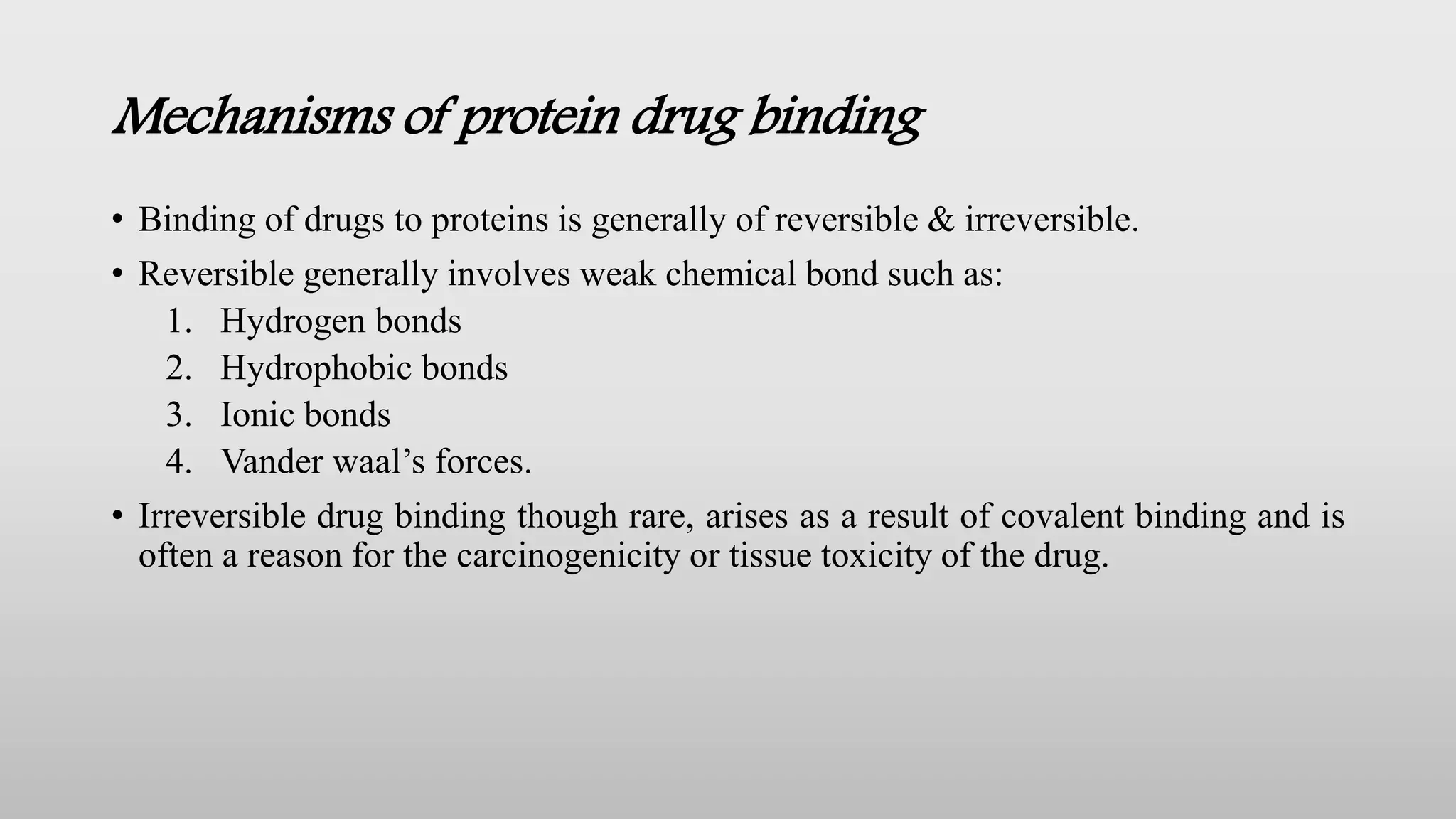 Mechanisms of protein drug binding

• Binding of drugs to proteins is generally of reversible & irreversible.

• Reversible generally involves weak chemical bond such as:

1. Hydrogen bonds
2. Hydrophobic bonds
3. Ionic bonds
4. Vander waal’s forces.

• Irreversible drug binding though rare, arises as a result of covalent binding and is often a reason for the carcinogenicity or tissue toxicity of the drug.